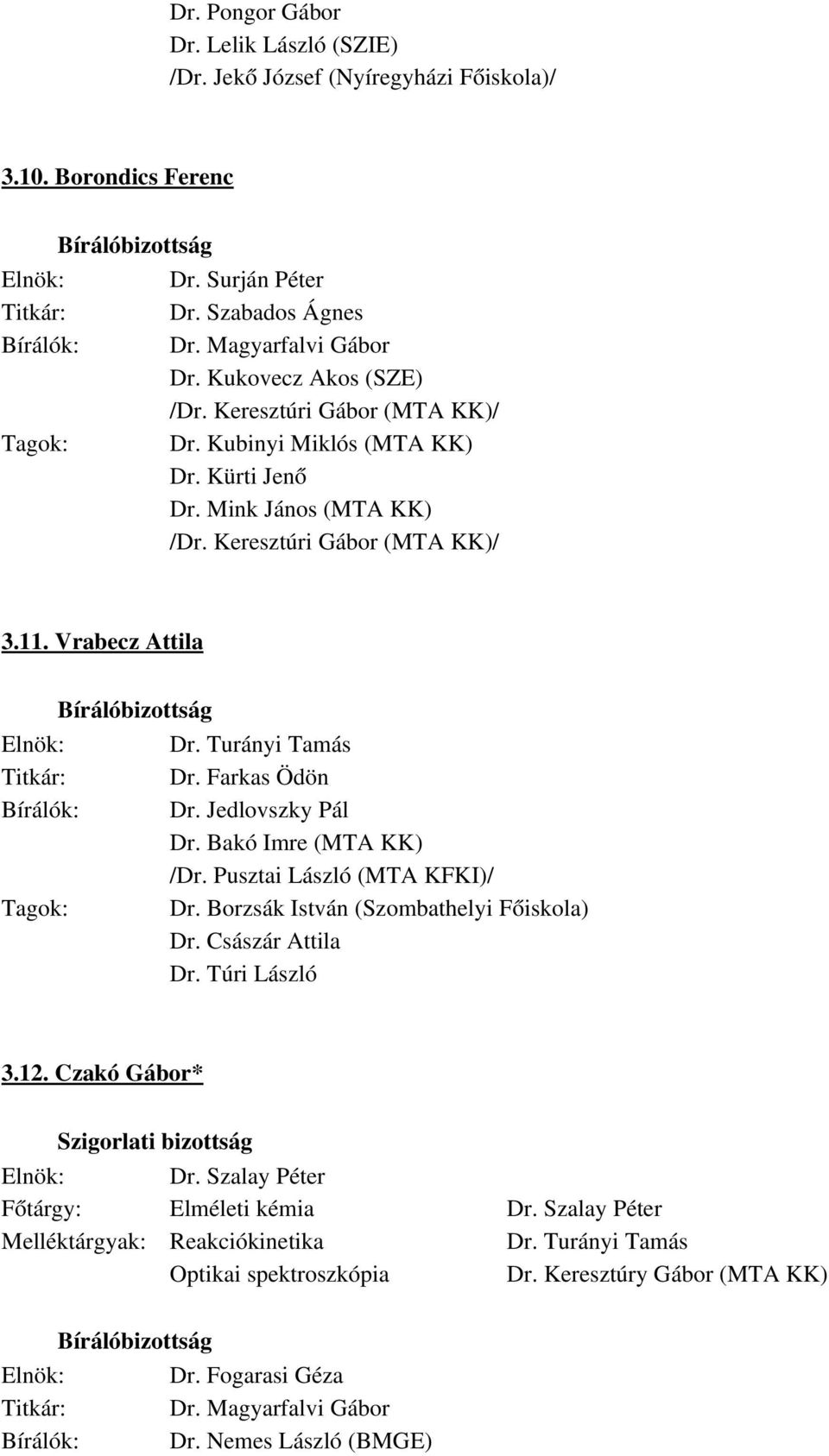 Dr. Pongor Gábor
Dr. Lelik László (SZIE)
/Dr. Jekő József (Nyíregyházi Főiskola)/

3.10. Borondics Ferenc

Bírálóbizottság
Elnök: Dr. Surján Péter
Titkár: Dr. Szabados Ágnes
Bírálók: Dr. Magyarfalvi Gábor
Dr. Kukovecz Akos (SZE)
/Dr. Keresztúri Gábor (MTA KK)/
Tagok: Dr. Kubinyi Miklós (MTA KK)
Dr. Kürti Jenő
Dr. Mink János (MTA KK)
/Dr. Keresztúri Gábor (MTA KK)/

3.11. Vrabecz Attila

Bírálóbizottság
Elnök: Dr. Turányi Tamás
Titkár: Dr. Farkas Ödön
Bírálók: Dr. Jedlovszky Pál
Dr. Bakó Imre (MTA KK)
/Dr. Pusztai László (MTA KFKI)/
Tagok: Dr. Borzsák István (Szombathelyi Főiskola)
Dr. Császár Attila
Dr. Túri László

3.12. Czakó Gábor*

Szigorlati bizottság
Elnök: Dr. Szalay Péter
Főtárgy: Elméleti kémia Dr. Szalay Péter
Melléktárgyak: Reakciókinetika Dr. Turányi Tamás
Optikai spektroszkópia Dr. Keresztúry Gábor (MTA KK)

Bírálóbizottság
Elnök: Dr. Fogarasi Géza
Titkár: Dr. Magyarfalvi Gábor
Bírálók: Dr. Nemes László (BMGE)